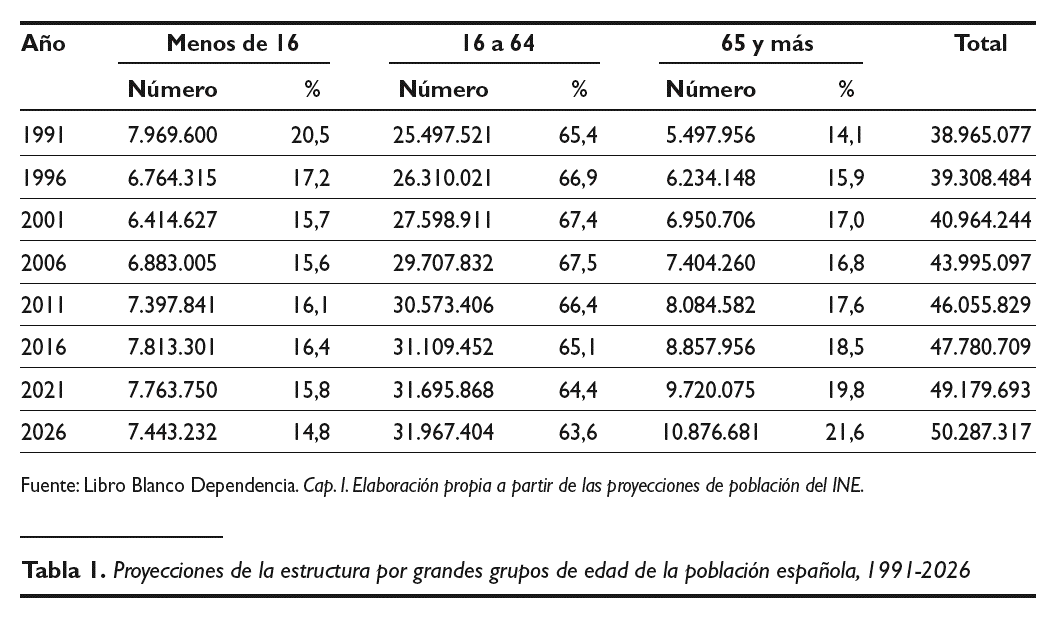 | Año | Menos de 16 | | 16 a 64 | | 65 y más | | Total |
|---|---|---|---|---|---|---|---|
| | Número | % | Número | % | Número | % | |
| 1991 | 7.969.600 | 20,5 | 25.497.521 | 65,4 | 5.497.956 | 14,1 | 38.965.077 |
| 1996 | 6.764.315 | 17,2 | 26.310.021 | 66,9 | 6.234.148 | 15,9 | 39.308.484 |
| 2001 | 6.414.627 | 15,7 | 27.598.911 | 67,4 | 6.950.706 | 17,0 | 40.964.244 |
| 2006 | 6.883.005 | 15,6 | 29.707.832 | 67,5 | 7.404.260 | 16,8 | 43.995.097 |
| 2011 | 7.397.841 | 16,1 | 30.573.406 | 66,4 | 8.084.582 | 17,6 | 46.055.829 |
| 2016 | 7.813.301 | 16,4 | 31.109.452 | 65,1 | 8.857.956 | 18,5 | 47.780.709 |
| 2021 | 7.763.750 | 15,8 | 31.695.868 | 64,4 | 9.720.075 | 19,8 | 49.179.693 |
| 2026 | 7.443.232 | 14,8 | 31.967.404 | 63,6 | 10.876.681 | 21,6 | 50.287.317 |

Fuente: Libro Blanco Dependencia. Cap. I. Elaboración propia a partir de las proyecciones de población del INE.

Tabla 1. Proyecciones de la estructura por grandes grupos de edad de la población española, 1991-2026